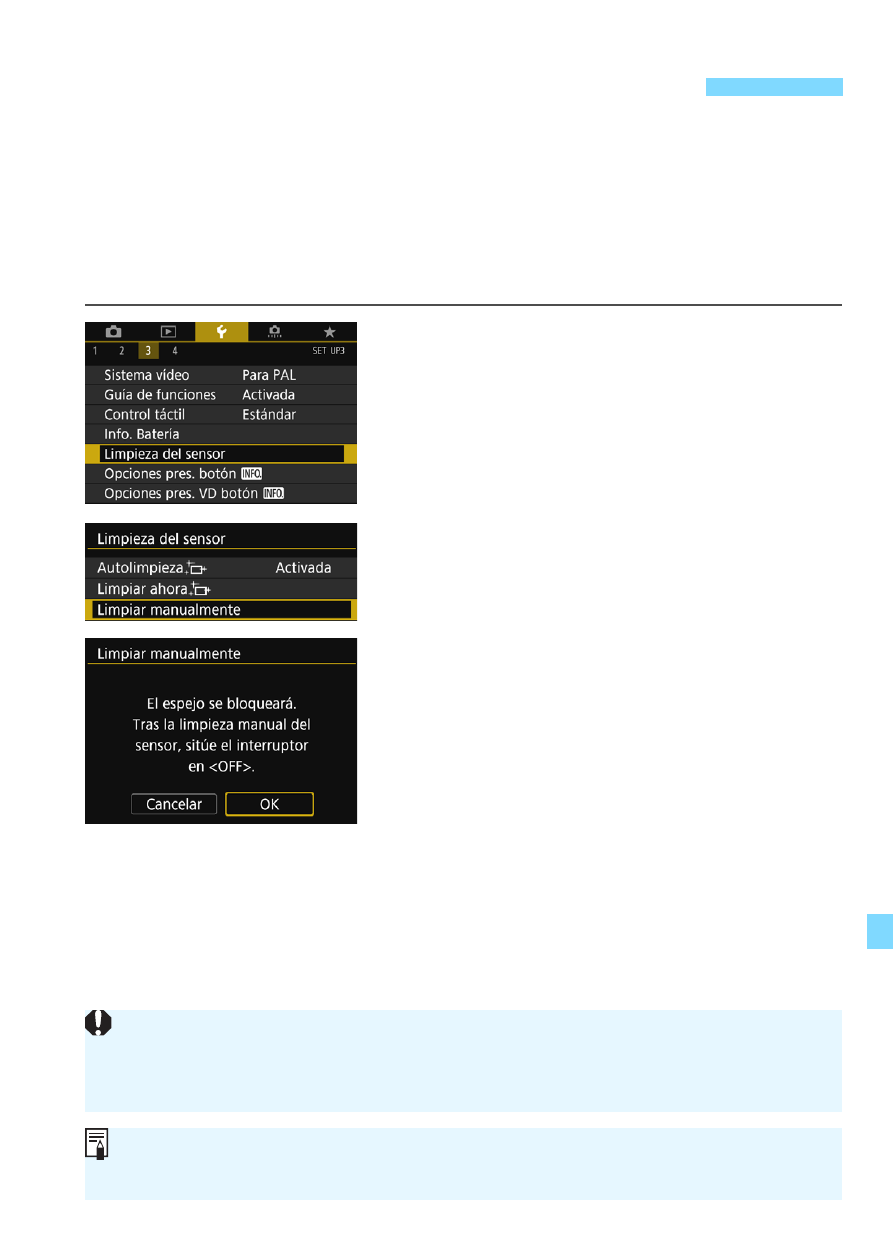 1 2 3 4 SET UP3

Sistema vídeo Para PAL
Guía de funciones Activada
Control táctil Estándar
Info. Batería
Limpieza del sensor
Opciones pres. botón INFO
Opciones pres. VD botón INFO

Limpieza del sensor
Autolimpieza Activada
Limpiar ahora
Limpiar manualmente

Limpiar manualmente
El espejo se bloqueará. Tras la limpieza manual del sensor, sitúe el interruptor en <OFF>.
Cancelar OK